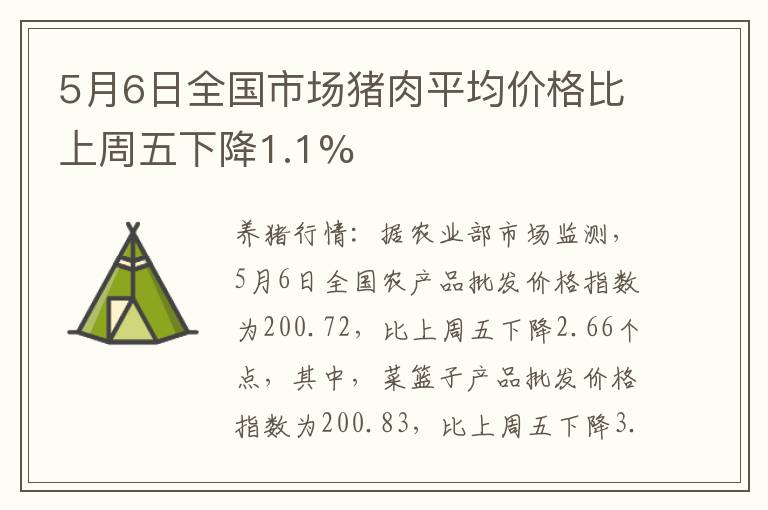 5月6日全国市场猪肉平均价格比上周五下降1.1%

养猪行情：据农业部市场监测，5月6日全国农产品批发价格指数为200.72，比上周五下降2.66个点，其中，菜篮子产品批发价格指数为200.83，比上周五下降3.